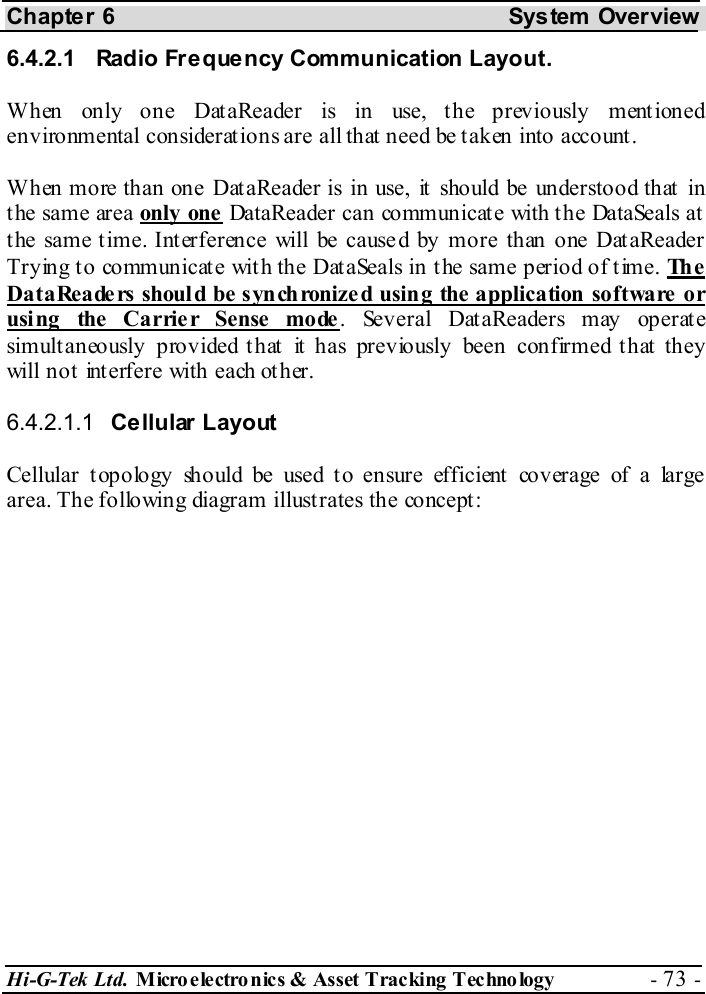 Chapter 6 System Overview

6.4.2.1 Radio Frequency Communication Layout.

When only one DataReader is in use, the previously mentioned environmental considerations are all that need be taken into account.

When more than one DataReader is in use, it should be understood that in the same area only one DataReader can communicate with the DataSeals at the same time. Interference will be caused by more than one DataReader Trying to communicate with the DataSeals in the same period of time. The DataReaders should be synchronized using the application software or using the Carrier Sense mode. Several DataReaders may operate simultaneously provided that it has previously been confirmed that they will not interfere with each other.

6.4.2.1.1 Cellular Layout

Cellular topology should be used to ensure efficient coverage of a large area. The following diagram illustrates the concept:

Hi-G-Tek Ltd. Microelectronics & Asset Tracking Technology - 73 -